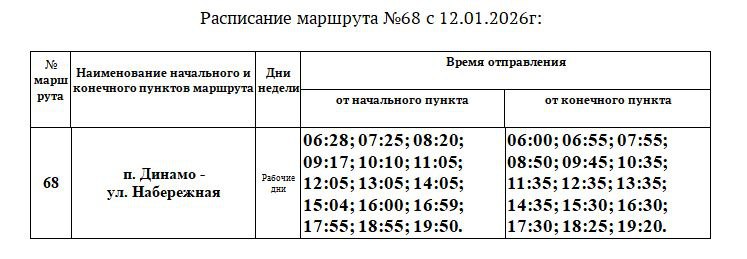 Расписание маршрута №68 с 12.01.2026г:

| № маршрута | Наименование начального и конечного пунктов маршрута | Дни недели | Время отправления от начального пункта | Время отправления от конечного пункта |
|---|---|---|---|---|
| 68 | п. Динамо - ул. Набережная | Рабочие дни | 06:28; 07:25; 08:20; 09:17; 10:10; 11:05; 12:05; 13:05; 14:05; 15:04; 16:00; 16:59; 17:55; 18:55; 19:50. | 06:00; 06:55; 07:55; 08:50; 09:45; 10:35; 11:35; 12:35; 13:35; 14:35; 15:30; 16:30; 17:30; 18:25; 19:20. |